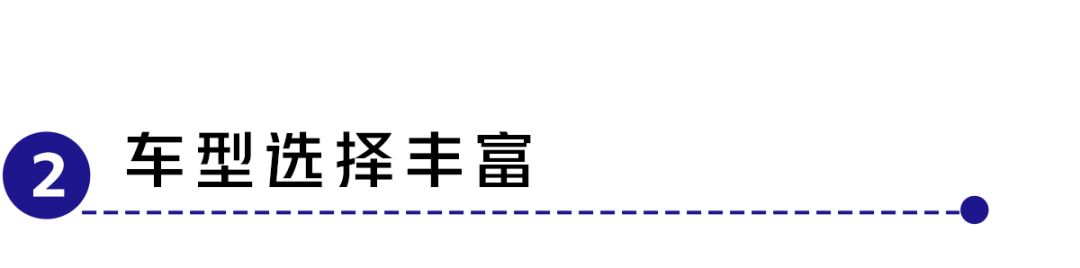 2 车型选择丰富